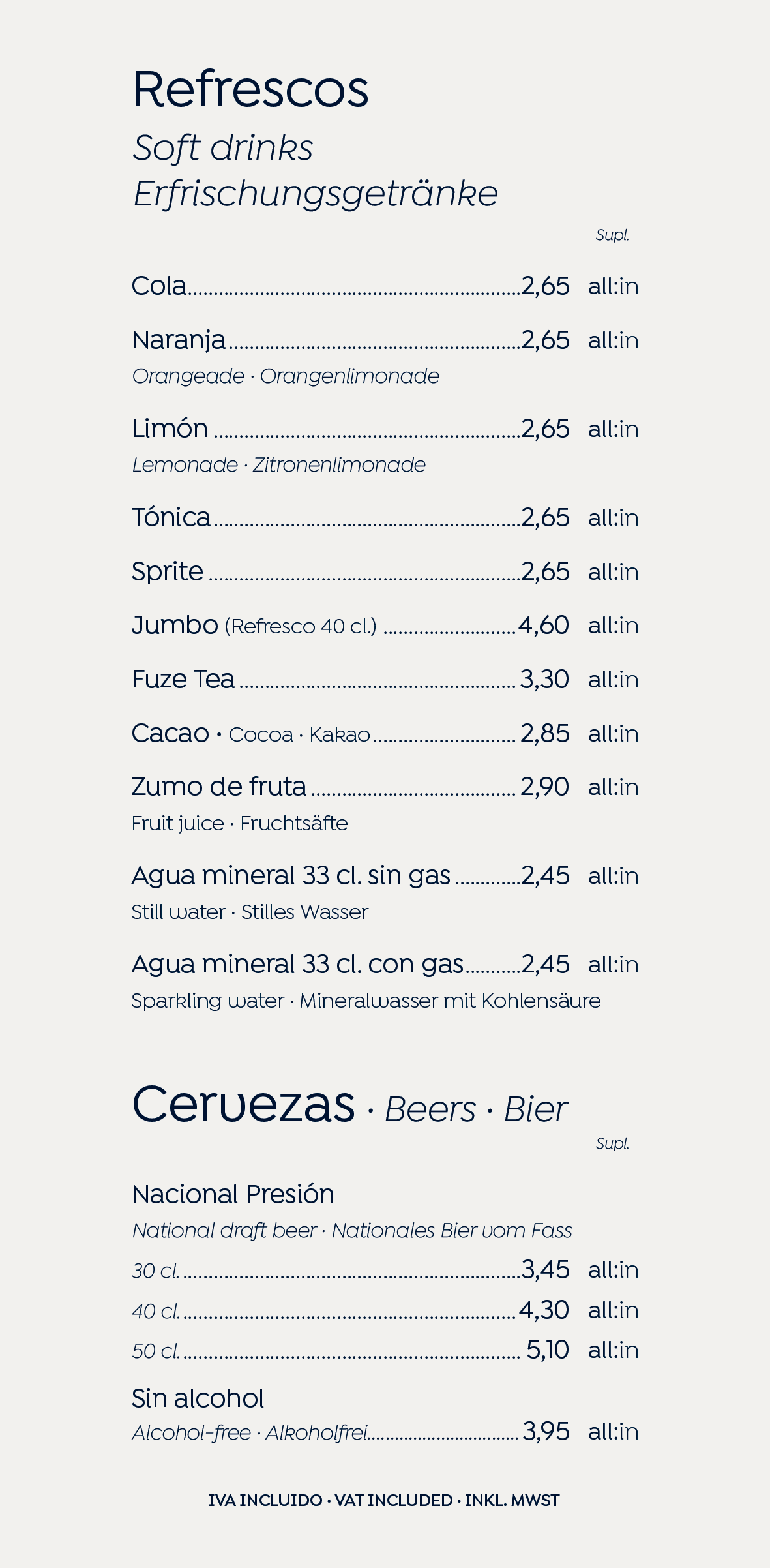 Refrescos
Soft drinks
Erfrischungsgetränke

Supl.

Cola 2,65 all:in

Naranja 2,65 all:in
Orangeade · Orangenlimonade

Limón 2,65 all:in
Lemonade · Zitronenlimonade

Tónica 2,65 all:in

Sprite 2,65 all:in

Jumbo (Refresco 40 cl.) 4,60 all:in

Fuze Tea 3,30 all:in

Cacao · Cocoa · Kakao 2,85 all:in

Zumo de fruta 2,90 all:in
Fruit juice · Fruchtsäfte

Agua mineral 33 cl. sin gas 2,45 all:in
Still water · Stilles Wasser

Agua mineral 33 cl. con gas 2,45 all:in
Sparkling water · Mineralwasser mit Kohlensäure

Cervezas · Beers · Bier

Supl.

Nacional Presión
National draft beer · Nationales Bier vom Fass
30 cl. 3,45 all:in
40 cl. 4,30 all:in
50 cl. 5,10 all:in

Sin alcohol
Alcohol-free · Alkoholfrei 3,95 all:in

IVA INCLUIDO · VAT INCLUDED · INKL. MWST